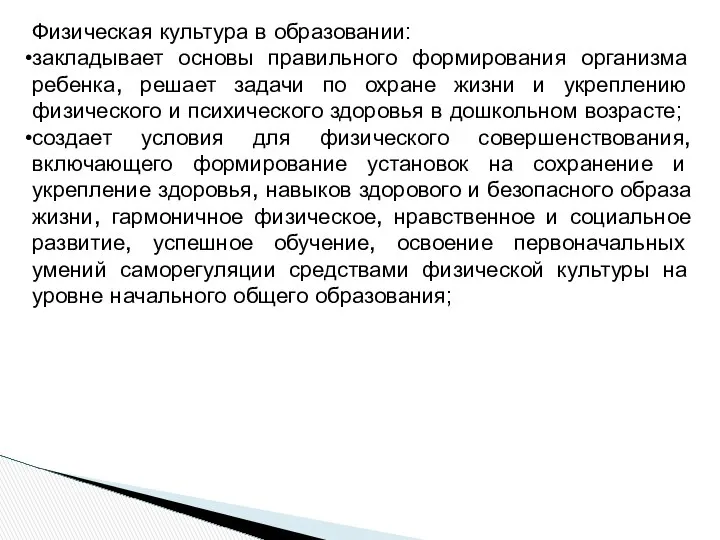 Физическая культура в образовании:

•закладывает основы правильного формирования организма ребенка, решает задачи по охране жизни и укреплению физического и психического здоровья в дошкольном возрасте;

•создает условия для физического совершенствования, включающего формирование установок на сохранение и укрепление здоровья, навыков здорового и безопасного образа жизни, гармоничное физическое, нравственное и социальное развитие, успешное обучение, освоение первоначальных умений саморегуляции средствами физической культуры на уровне начального общего образования;